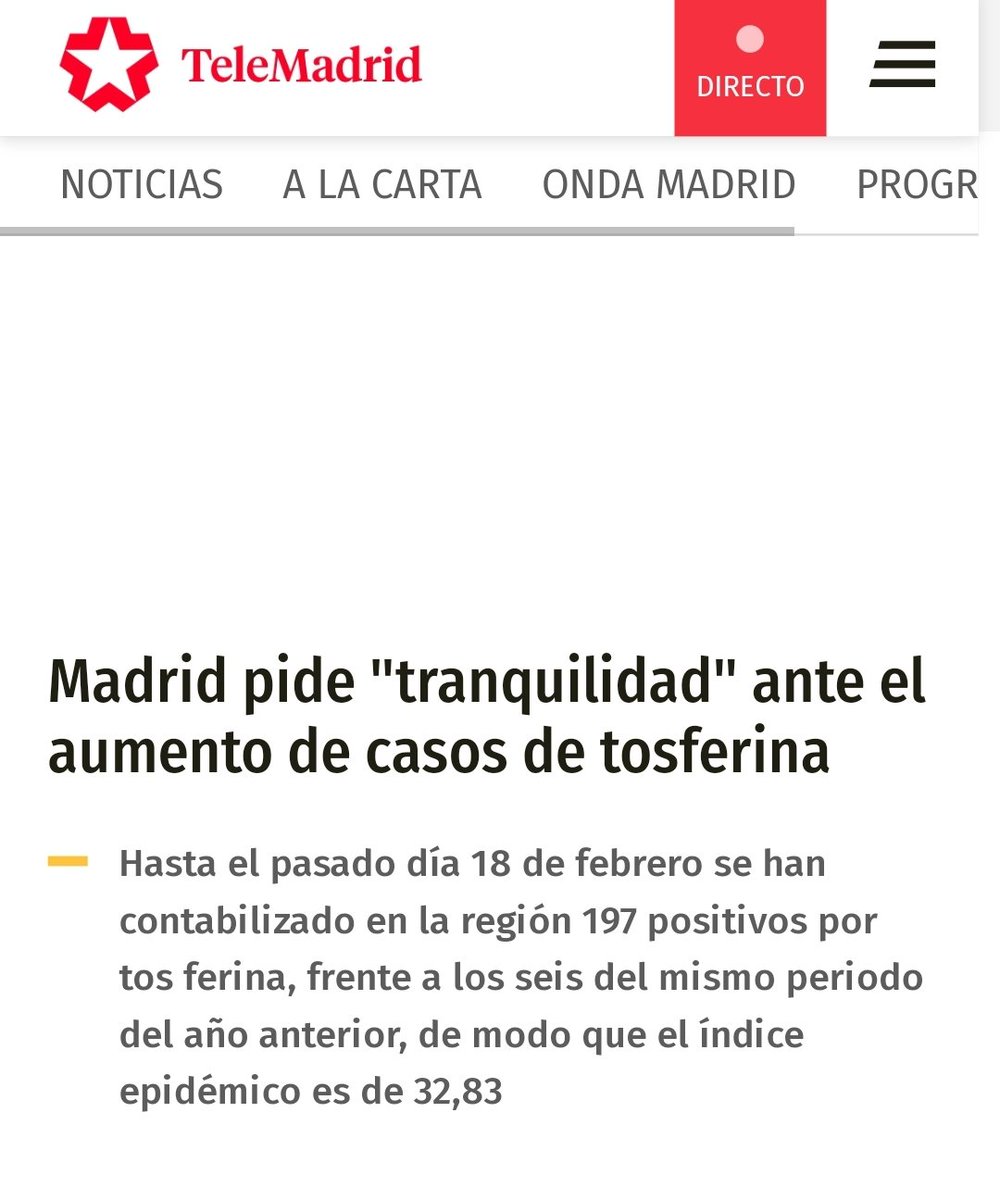 TeleMadrid

DIRECTO

NOTICIAS A LA CARTA ONDA MADRID PROGR

Madrid pide "tranquilidad" ante el aumento de casos de tosferina

Hasta el pasado día 18 de febrero se han contabilizado en la región 197 positivos por tos ferina, frente a los seis del mismo periodo del año anterior, de modo que el índice epidémico es de 32,83